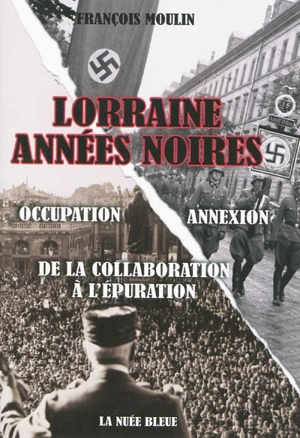 FRANÇOIS MOULIN

LORRAINE
ANNÉES NOIRES

OCCUPATION

ANNEXION

DE LA COLLABORATION
À L'ÉPURATION

LA NUÉE BLEUE